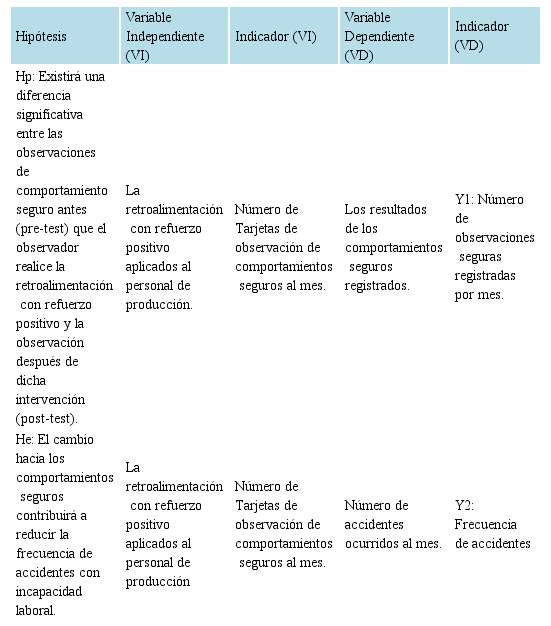 | Hipótesis | Variable Independiente (VI) | Indicador (VI) | Variable Dependiente (VD) | Indicador (VD) |
|---|---|---|---|---|
| Hp: Existirá una diferencia significativa entre las observaciones de comportamiento seguro antes (pre-test) que el observador realice la retroalimentación con refuerzo positivo y la observación después de dicha intervención (post-test). | La retroalimentación con refuerzo positivo aplicados al personal de producción. | Número de Tarjetas de observación de comportamientos seguros al mes. | Los resultados de los comportamientos seguros registrados. | Y1: Número de observaciones seguras registradas por mes. |
| He: El cambio hacia los comportamientos seguros contribuirá a reducir la frecuencia de accidentes con incapacidad laboral. | La retroalimentación con refuerzo positivo aplicados al personal de producción | Número de Tarjetas de observación de comportamientos seguros al mes. | Número de accidentes ocurridos al mes. | Y2: Frecuencia de accidentes |